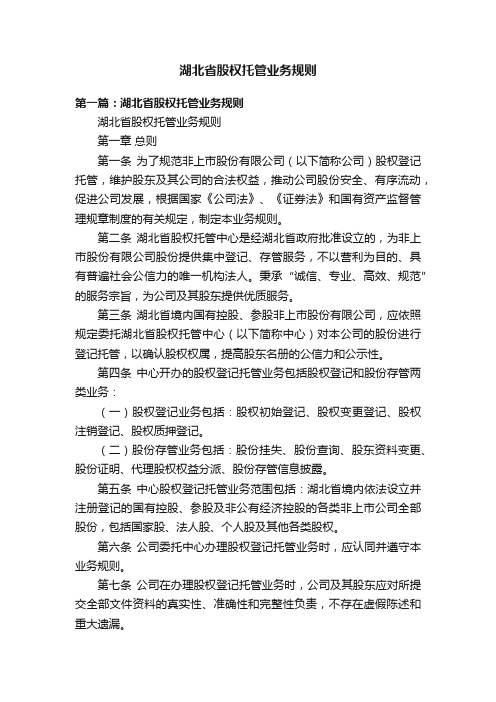 湖北省股权托管业务规则

第一篇：湖北省股权托管业务规则

湖北省股权托管业务规则

第一章 总则

第一条 为了规范非上市股份有限公司（以下简称公司）股权登记托管，维护股东及其公司的合法权益，推动公司股份安全、有序流动，促进公司发展，根据国家《公司法》、《证券法》和国有资产监督管理规章制度的有关规定，制定本业务规则。

第二条 湖北省股权托管中心是经湖北省政府批准设立的，为非上市股份有限公司股份提供集中登记、存管服务，不以营利为目的、具有普遍社会公信力的唯一机构法人。秉承“诚信、专业、高效、规范”的服务宗旨，为公司及其股东提供优质服务。

第三条 湖北省境内国有控股、参股非上市股份有限公司，应依照规定委托湖北省股权托管中心（以下简称中心）对本公司的股份进行登记托管，以确认股权权属，提高股东名册的公信力和公示性。

第四条 中心开办的股权登记托管业务包括股权登记和股份存管两类业务：

（一）股权登记业务包括：股权初始登记、股权变更登记、股权注销登记、股权质押登记。

（二）股份存管业务包括：股份挂失、股份查询、股东资料变更、股份证明、代理股权权益分派、股份存管信息披露。

第五条 中心股权登记托管业务范围包括：湖北省境内依法设立并注册登记的国有控股、参股及非公有经济控股的各类非上市公司全部股份，包括国家股、法人股、个人股及其他各类股权。

第六条 公司委托中心办理股权登记托管业务时，应认同并遵守本业务规则。

第七条 公司在办理股权登记托管业务时，公司及其股东应对所提交全部文件资料的真实性、准确性和完整性负责，不存在虚假陈述和重大遗漏。